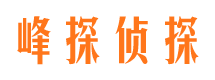 峰探侦探